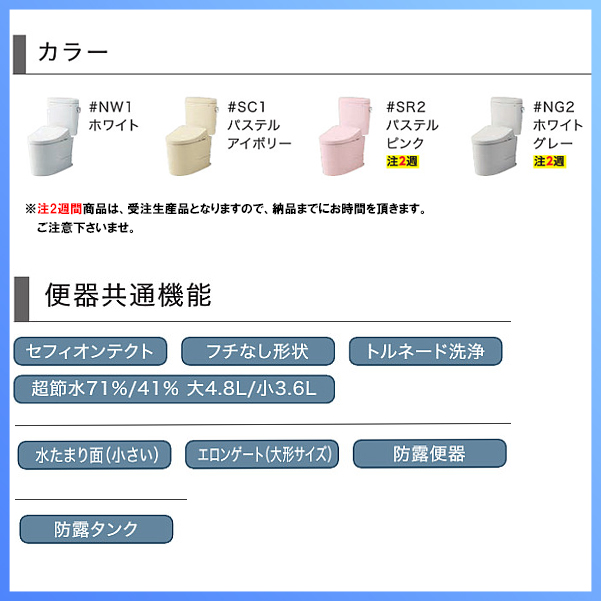 カラー

#NW1
ホワイト

#SC1
パステル
アイボリー

#SR2
パステル
ピンク
注2週

#NG2
ホワイト
グレー
注2週

※注2週間商品は、受注生産品となりますので、納品までにお時間を頂きます。
ご注意下さいませ。

便器共通機能

セフィオンテクト

フチなし形状

トルネード洗浄

超節水71%/41% 大4.8L/小3.6L

水たまり面(小さい)

エロンゲート(大形サイズ)

防露便器

防露タンク